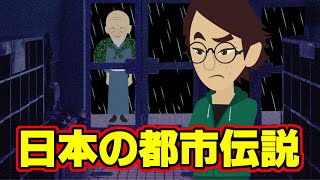 日本の都市伝説